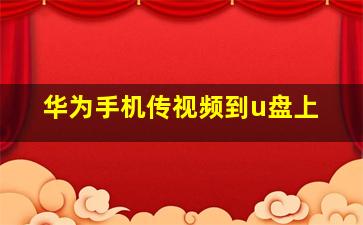 华为手机传视频到u盘上